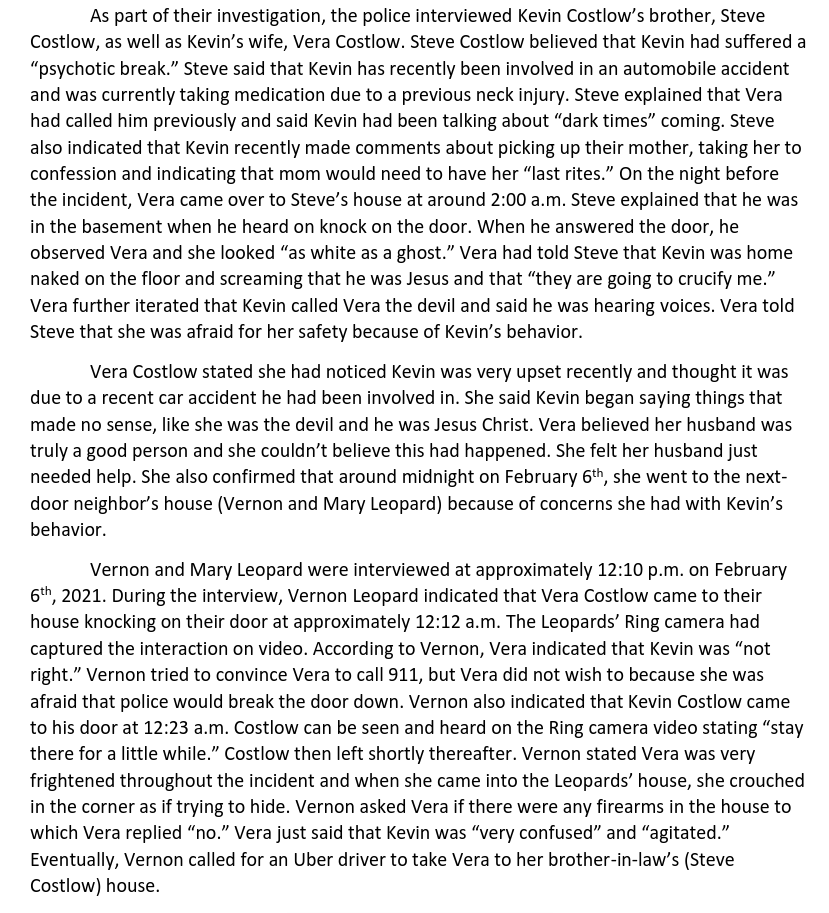 As part of their investigation, the police interviewed Kevin Costlow's brother, Steve Costlow, as well as Kevin's wife, Vera Costlow. Steve Costlow believed that Kevin had suffered a "psychotic break." Steve said that Kevin has recently been involved in an automobile accident and was currently taking medication due to a previous neck injury. Steve explained that Vera had called him previously and said Kevin had been talking about "dark times" coming. Steve also indicated that Kevin recently made comments about picking up their mother, taking her to confession and indicating that mom would need to have her "last rites." On the night before the incident, Vera came over to Steve's house at around 2:00 a.m. Steve explained that he was in the basement when he heard on knock on the door. When he answered the door, he observed Vera and she looked "as white as a ghost." Vera had told Steve that Kevin was home naked on the floor and screaming that he was Jesus and that "they are going to crucify me." Vera further iterated that Kevin called Vera the devil and said he was hearing voices. Vera told Steve that she was afraid for her safety because of Kevin's behavior.

Vera Costlow stated she had noticed Kevin was very upset recently and thought it was due to a recent car accident he had been involved in. She said Kevin began saying things that made no sense, like she was the devil and he was Jesus Christ. Vera believed her husband was truly a good person and she couldn't believe this had happened. She felt her husband just needed help. She also confirmed that around midnight on February 6$^{th}$, she went to the next-door neighbor's house (Vernon and Mary Leopard) because of concerns she had with Kevin's behavior.

Vernon and Mary Leopard were interviewed at approximately 12:10 p.m. on February 6$^{th}$, 2021. During the interview, Vernon Leopard indicated that Vera Costlow came to their house knocking on their door at approximately 12:12 a.m. The Leopards' Ring camera had captured the interaction on video. According to Vernon, Vera indicated that Kevin was "not right." Vernon tried to convince Vera to call 911, but Vera did not wish to because she was afraid that police would break the door down. Vernon also indicated that Kevin Costlow came to his door at 12:23 a.m. Costlow can be seen and heard on the Ring camera video stating "stay there for a little while." Costlow then left shortly thereafter. Vernon stated Vera was very frightened throughout the incident and when she came into the Leopards' house, she crouched in the corner as if trying to hide. Vernon asked Vera if there were any firearms in the house to which Vera replied "no." Vera just said that Kevin was "very confused" and "agitated." Eventually, Vernon called for an Uber driver to take Vera to her brother-in-law's (Steve Costlow) house.